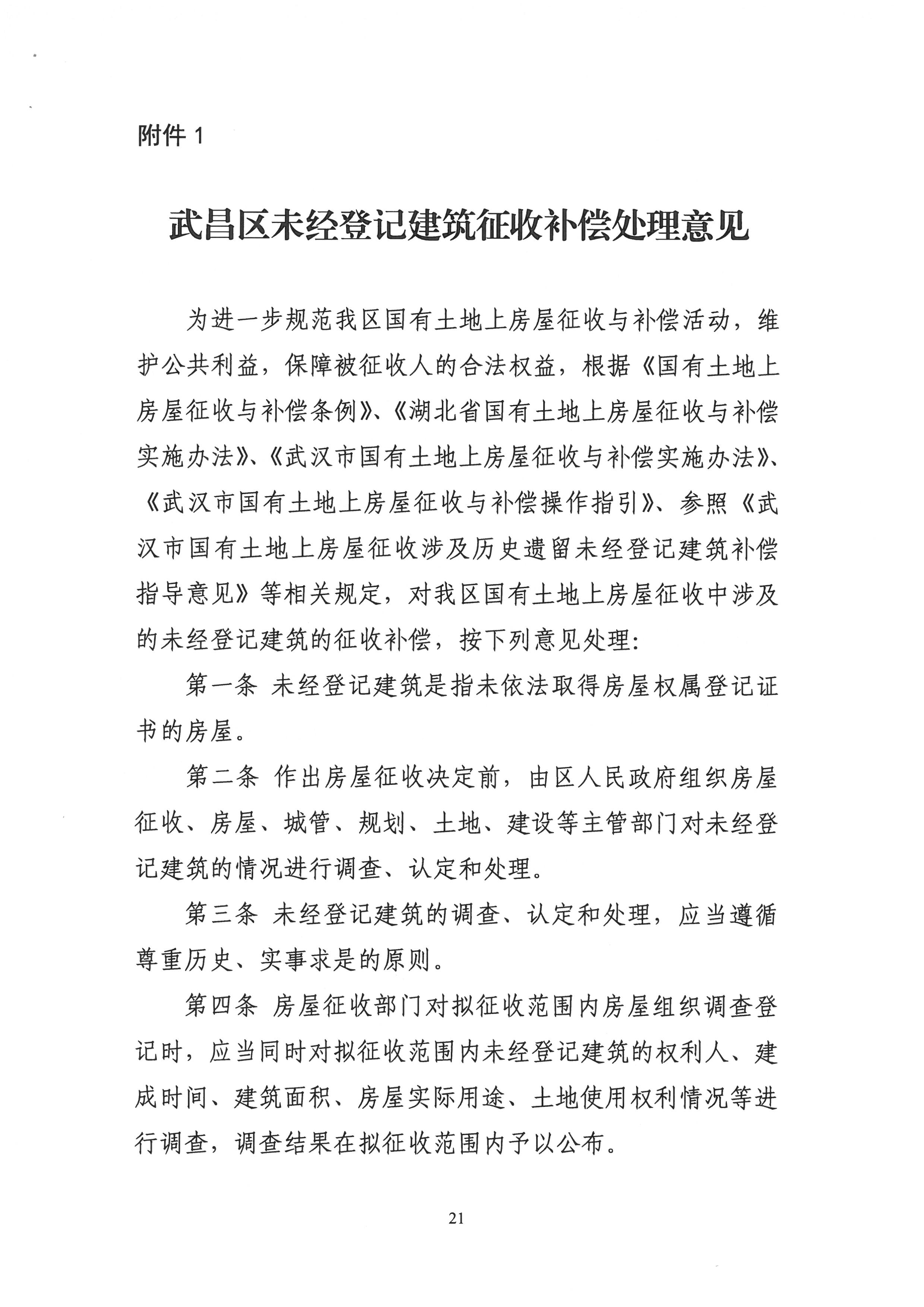 附件 1

武昌区未经登记建筑征收补偿处理意见

为进一步规范我区国有土地上房屋征收与补偿活动，维护公共利益，保障被征收人的合法权益，根据《国有土地上房屋征收与补偿条例》、《湖北省国有土地上房屋征收与补偿实施办法》、《武汉市国有土地上房屋征收与补偿实施办法》、《武汉市国有土地上房屋征收与补偿操作指引》、参照《武汉市国有土地上房屋征收涉及历史遗留未经登记建筑补偿指导意见》等相关规定，对我区国有土地上房屋征收中涉及的未经登记建筑的征收补偿，按下列意见处理：

第一条 未经登记建筑是指未依法取得房屋权属登记证书的房屋。

第二条 作出房屋征收决定前，由区人民政府组织房屋征收、房屋、城管、规划、土地、建设等主管部门对未经登记建筑的情况进行调查、认定和处理。

第三条 未经登记建筑的调查、认定和处理，应当遵循尊重历史、实事求是的原则。

第四条 房屋征收部门对拟征收范围内房屋组织调查登记时，应当同时对拟征收范围内未经登记建筑的权利人、建成时间、建筑面积、房屋实际用途、土地使用权利情况等进行调查，调查结果在拟征收范围内予以公布。

21